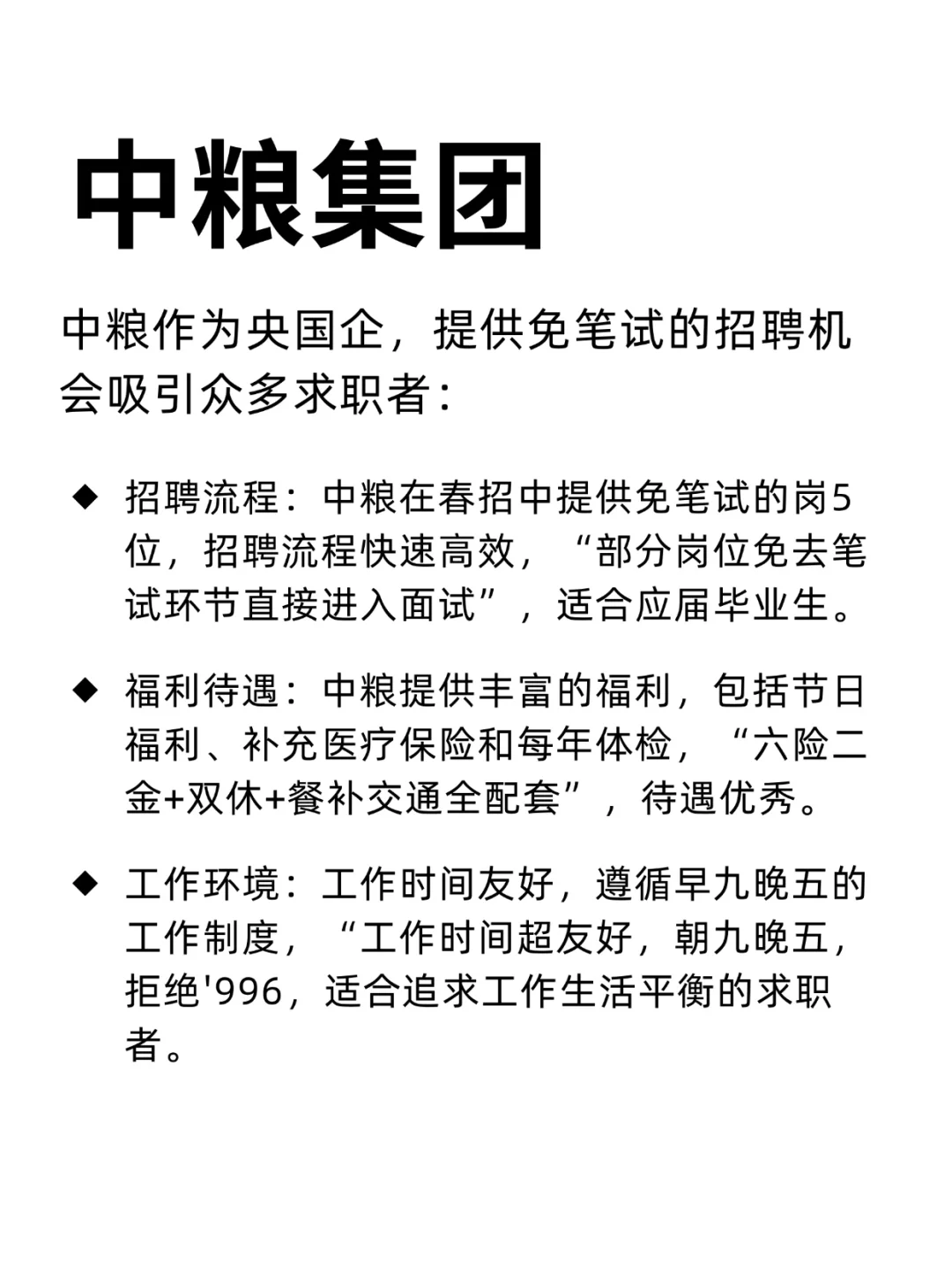 中粮集团

中粮作为央国企，提供免笔试的招聘机会吸引众多求职者：

◆ 招聘流程：中粮在春招中提供免笔试的岗5位，招聘流程快速高效，“部分岗位免去笔试环节直接进入面试”，适合应届毕业生。

◆ 福利待遇：中粮提供丰富的福利，包括节日福利、补充医疗保险和每年体检，“六险二金+双休+餐补交通全配套”，待遇优秀。

◆ 工作环境：工作时间友好，遵循早九晚五的工作制度，“工作时间超友好，朝九晚五，拒绝'996，适合追求工作生活平衡的求职者。